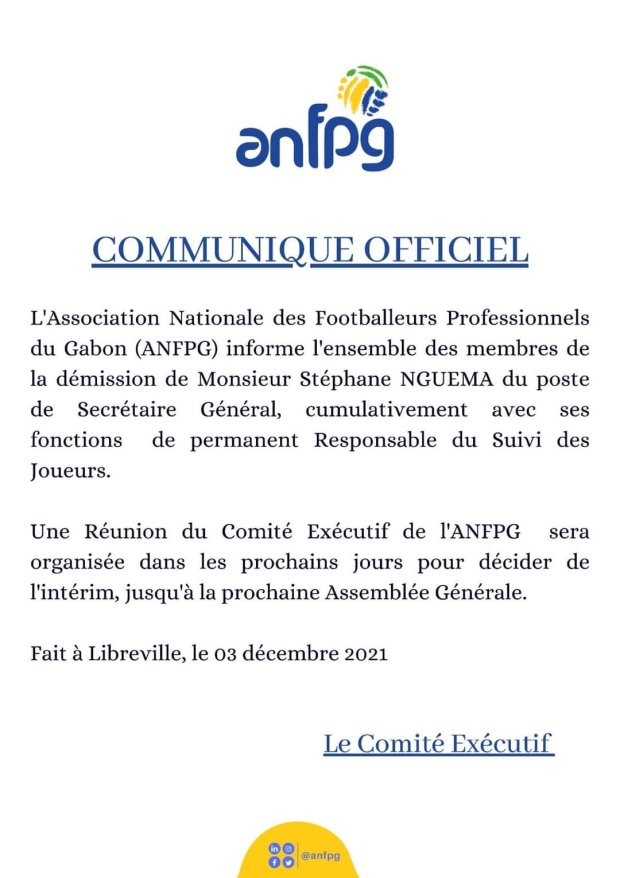 anfpg

COMMUNIQUE OFFICIEL

L'Association Nationale des Footballeurs Professionnels du Gabon (ANFPG) informe l'ensemble des membres de la démission de Monsieur Stéphane NGUEMA du poste de Secrétaire Général, cumulativement avec ses fonctions de permanent Responsable du Suivi des Joueurs.

Une Réunion du Comité Exécutif de l'ANFPG sera organisée dans les prochains jours pour décider de l'intérim, jusqu'à la prochaine Assemblée Générale.

Fait à Libreville, le 03 décembre 2021

Le Comité Exécutif

@anfpg